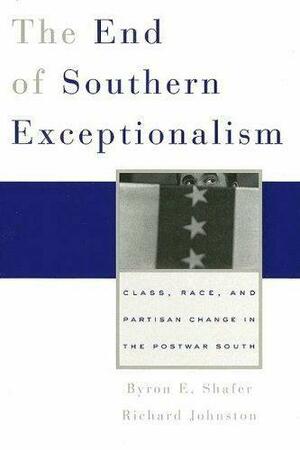 The End of Southern Exceptionalism

CLASS, RACE, AND PARTISAN CHANGE IN THE POSTWAR SOUTH

Byron E. Shafer
Richard Johnston